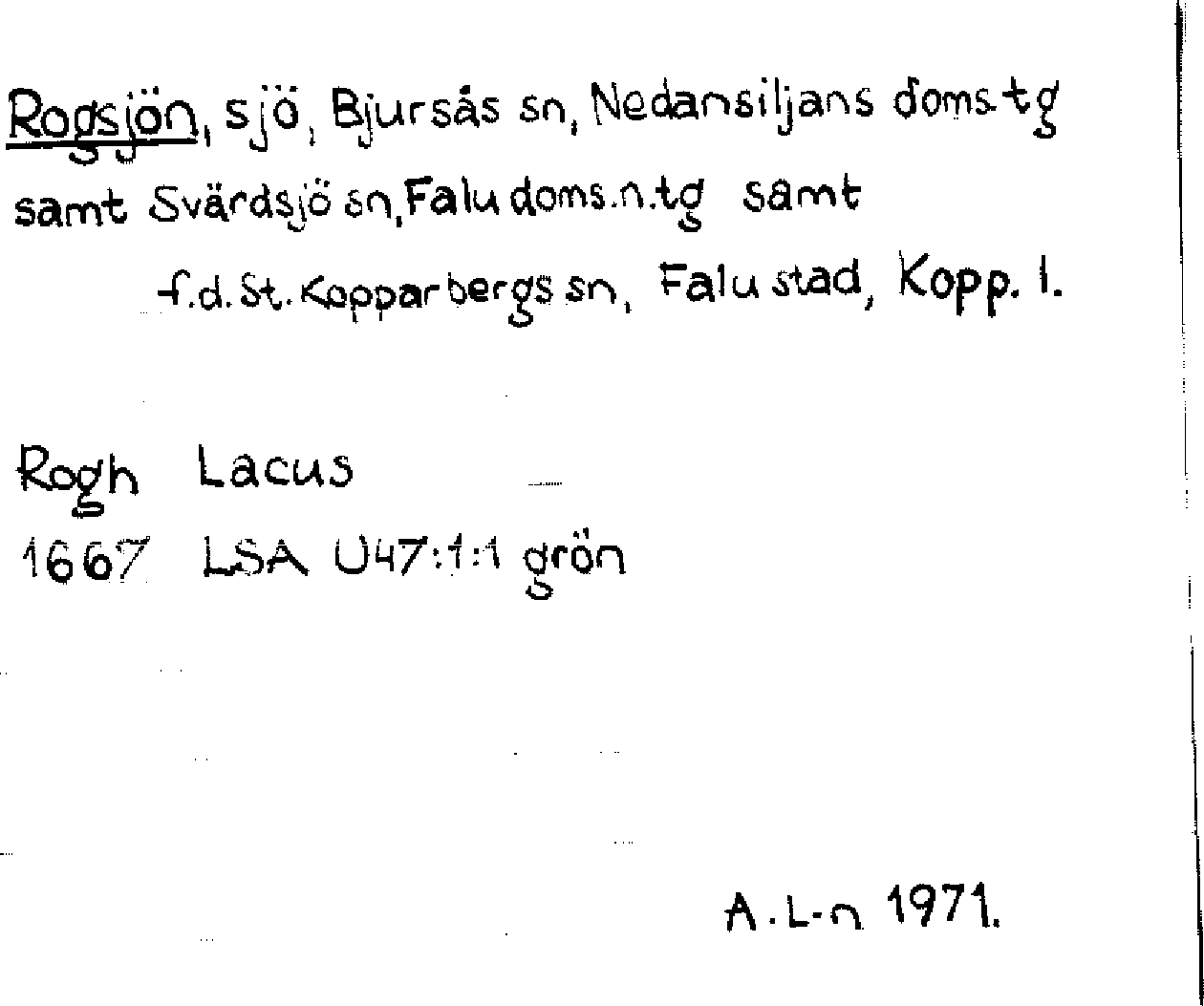 Rogsjön, sjö, Bjursås sn, Nedansiljans doms.tg samt Svärdsjö sn, Falu doms.n.tg samt f.d. St. Kopparbergs sn, Falu stad, Kopp. l.

Rogh Lacus
1667 LSA U47:1:1 grön

A.L-n 1971.